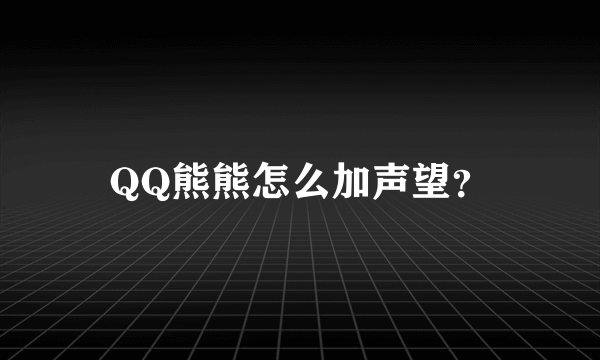 QQ熊熊怎么加声望?